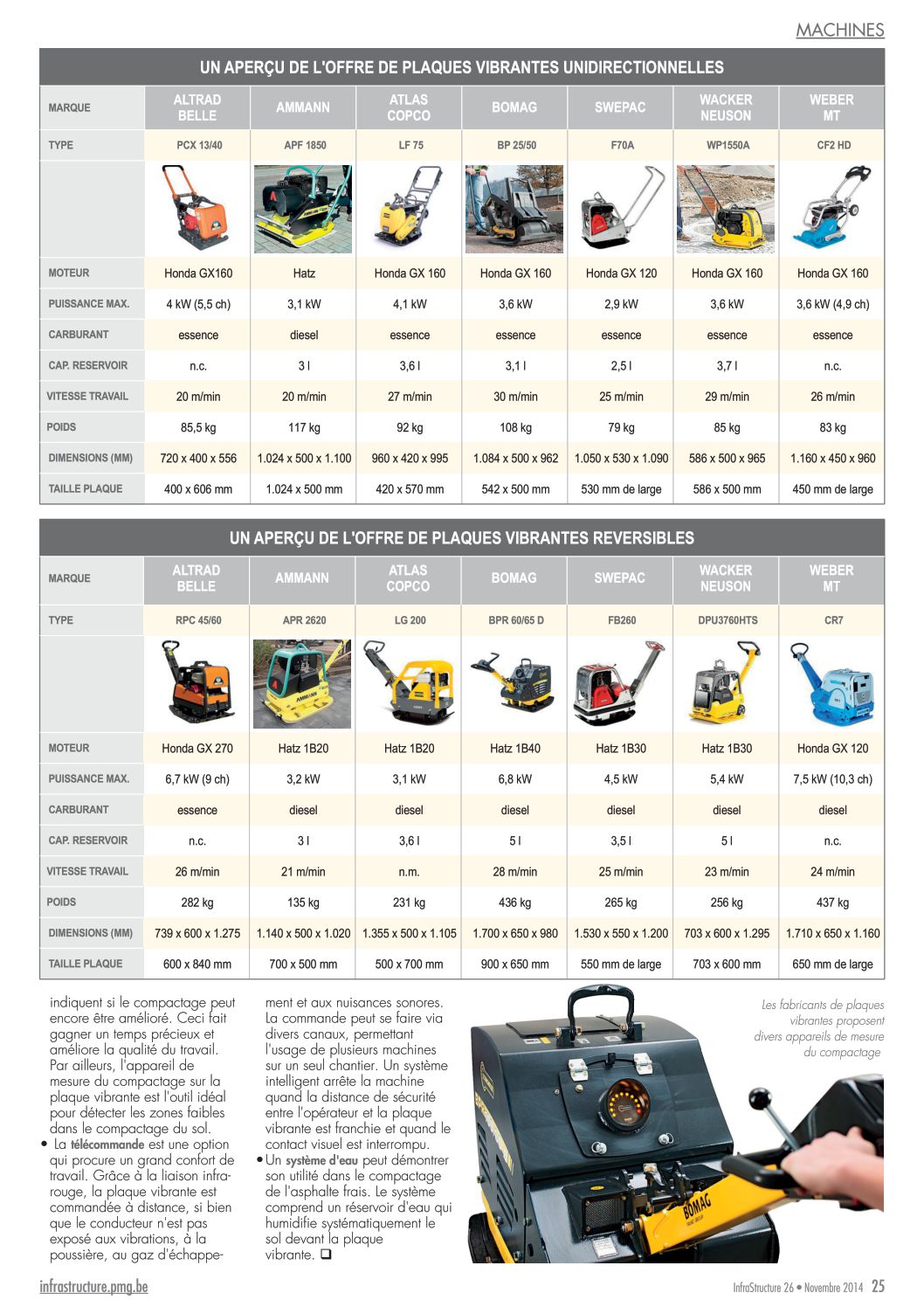 MACHINES

UN APERÇU DE L'OFFRE DE PLAQUES VIBRANTES UNIDIRECTIONNELLES

| MARQUE | ALTRAD BELLE | AMMANN | ATLAS COPCO | BOMAG | SWEPAC | WACKER NEUSON | WEBER MT |
|---|---|---|---|---|---|---|---|
| TYPE | PCX 13/40 | APF 1850 | LF 75 | BP 25/50 | F70A | WP1550A | CF2 HD |
| MOTEUR | Honda GX160 | Hatz | Honda GX 160 | Honda GX 160 | Honda GX 120 | Honda GX 160 | Honda GX 160 |
| PUISSANCE MAX. | 4 kW (5,5 ch) | 3,1 kW | 4,1 kW | 3,6 kW | 2,9 kW | 3,6 kW | 3,6 kW (4,9 ch) |
| CARBURANT | essence | diesel | essence | essence | essence | essence | essence |
| CAP. RESERVOIR | n.c. | 3 l | 3,6 l | 3,1 l | 2,5 l | 3,7 l | n.c. |
| VITESSE TRAVAIL | 20 m/min | 20 m/min | 27 m/min | 30 m/min | 25 m/min | 29 m/min | 26 m/min |
| POIDS | 85,5 kg | 117 kg | 92 kg | 108 kg | 79 kg | 85 kg | 83 kg |
| DIMENSIONS (MM) | 720 x 400 x 556 | 1.024 x 500 x 1.100 | 960 x 420 x 995 | 1.084 x 500 x 962 | 1.050 x 530 x 1.090 | 586 x 500 x 965 | 1.160 x 450 x 960 |
| TAILLE PLAQUE | 400 x 606 mm | 1.024 x 500 mm | 420 x 570 mm | 542 x 500 mm | 530 mm de large | 586 x 500 mm | 450 mm de large |

UN APERÇU DE L'OFFRE DE PLAQUES VIBRANTES REVERSIBLES

| MARQUE | ALTRAD BELLE | AMMANN | ATLAS COPCO | BOMAG | SWEPAC | WACKER NEUSON | WEBER MT |
|---|---|---|---|---|---|---|---|
| TYPE | RPC 45/60 | APR 2620 | LG 200 | BPR 60/65 D | FB260 | DPU3760HTS | CR7 |
| MOTEUR | Honda GX 270 | Hatz 1B20 | Hatz 1B20 | Hatz 1B40 | Hatz 1B30 | Hatz 1B30 | Honda GX 120 |
| PUISSANCE MAX. | 6,7 kW (9 ch) | 3,2 kW | 3,1 kW | 6,8 kW | 4,5 kW | 5,4 kW | 7,5 kW (10,3 ch) |
| CARBURANT | essence | diesel | diesel | diesel | diesel | diesel | diesel |
| CAP. RESERVOIR | n.c. | 3 l | 3,6 l | 5 l | 3,5 l | 5 l | n.c. |
| VITESSE TRAVAIL | 26 m/min | 21 m/min | n.m. | 28 m/min | 25 m/min | 23 m/min | 24 m/min |
| POIDS | 282 kg | 135 kg | 231 kg | 436 kg | 265 kg | 256 kg | 437 kg |
| DIMENSIONS (MM) | 739 x 600 x 1.275 | 1.140 x 500 x 1.020 | 1.355 x 500 x 1.105 | 1.700 x 650 x 980 | 1.530 x 550 x 1.200 | 703 x 600 x 1.295 | 1.710 x 650 x 1.160 |
| TAILLE PLAQUE | 600 x 840 mm | 700 x 500 mm | 500 x 700 mm | 900 x 650 mm | 550 mm de large | 703 x 600 mm | 650 mm de large |

indiquent si le compactage peut encore être amélioré. Ceci fait gagner un temps précieux et améliore la qualité du travail. Par ailleurs, l'appareil de mesure du compactage sur la plaque vibrante est l'outil idéal pour détecter les zones faibles dans le compactage du sol.
• La télécommande est une option qui procure un grand confort de travail. Grâce à la liaison infrarouge, la plaque vibrante est commandée à distance, si bien que le conducteur n'est pas exposé aux vibrations, à la poussière, au gaz d'échappement et aux nuisances sonores. La commande peut se faire via divers canaux, permettant l'usage de plusieurs machines sur un seul chantier. Un système intelligent arrête la machine quand la distance de sécurité entre l'opérateur et la plaque vibrante est franchie et quand le contact visuel est interrompu.
• Un système d'eau peut démontrer son utilité dans le compactage de l'asphalte frais. Le système comprend un réservoir d'eau qui humidifie systématiquement le sol devant la plaque vibrante. ❑

Les fabricants de plaques vibrantes proposent divers appareils de mesure du compactage

BOMAG

infrastructure.pmg.be

InfraStructure 26 • Novembre 2014 25